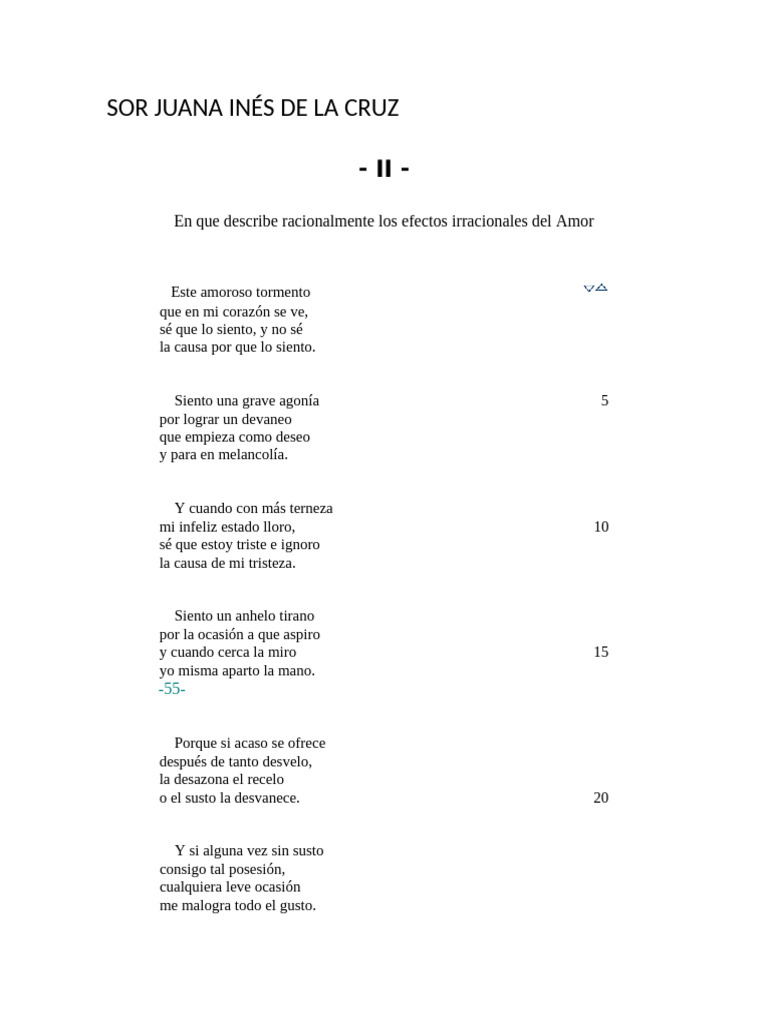 SOR JUANA INÉS DE LA CRUZ

- II -

En que describe racionalmente los efectos irracionales del Amor

Este amoroso tormento
que en mi corazón se ve,
sé que lo siento, y no sé
la causa por que lo siento.

Siento una grave agonía 5
por lograr un devaneo
que empieza como deseo
y para en melancolía.

Y cuando con más terneza
mi infeliz estado lloro, 10
sé que estoy triste e ignoro
la causa de mi tristeza.

Siento un anhelo tirano
por la ocasión a que aspiro
y cuando cerca la miro 15
yo misma aparto la mano.
-55-

Porque si acaso se ofrece
después de tanto desvelo,
la desazona el recelo
o el susto la desvanece. 20

Y si alguna vez sin susto
consigo tal posesión,
cualquiera leve ocasión
me malogra todo el gusto.